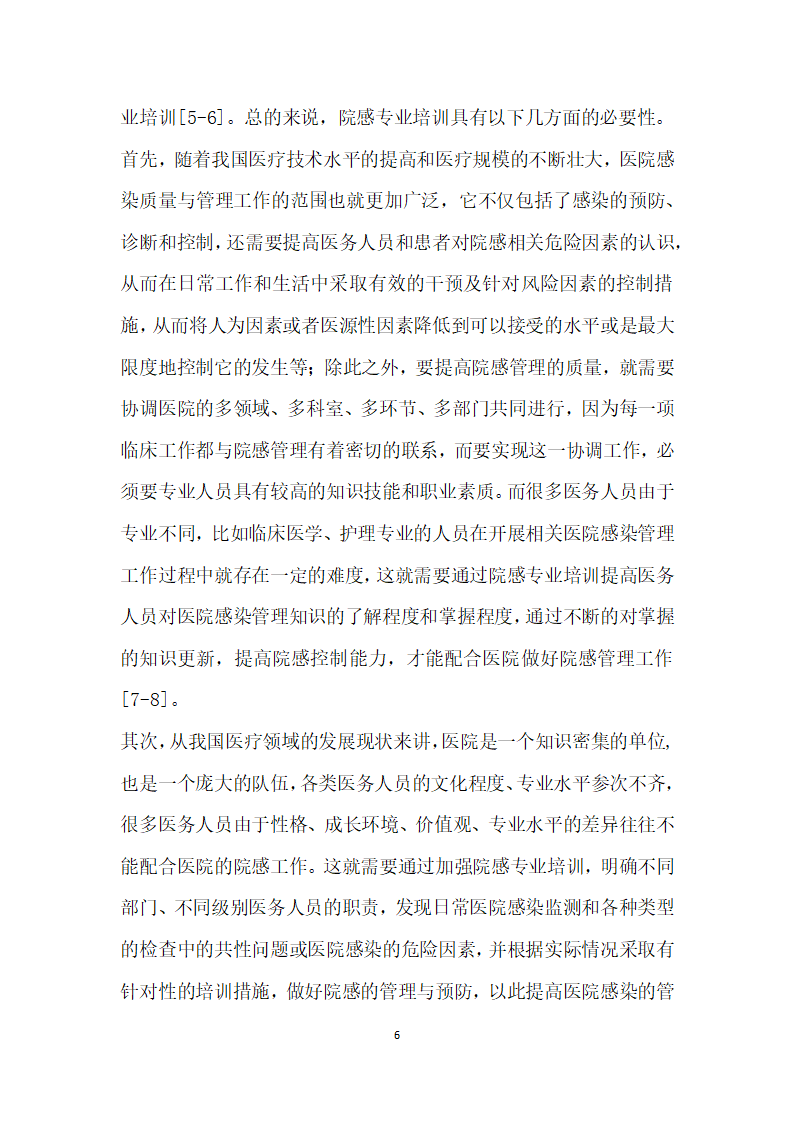 业培训[5-6]。总的来说，院感专业培训具有以下几方面的必要性。

首先，随着我国医疗技术水平的提高和医疗规模的不断壮大，医院感染质量与管理工作的范围也就更加广泛，它不仅包括了感染的预防、诊断和控制，还需要提高医务人员和患者对院感相关危险因素的认识，从而在日常工作和生活中采取有效的干预及针对风险因素的控制措施，从而将人为因素或者医源性因素降低到可以接受的水平或是最大限度地控制它的发生等；除此之外，要提高院感管理的质量，就需要协调医院的多领域、多科室、多环节、多部门共同进行，因为每一项临床工作都与院感管理有着密切的联系，而要实现这一协调工作，必须要专业人员具有较高的知识技能和职业素质。而很多医务人员由于专业不同，比如临床医学、护理专业的人员在开展相关医院感染管理工作过程中就存在一定的难度，这就需要通过院感专业培训提高医务人员对医院感染管理知识的了解程度和掌握程度，通过不断的对掌握的知识更新，提高院感控制能力，才能配合医院做好院感管理工作[7-8]。

其次，从我国医疗领域的发展现状来讲，医院是一个知识密集的单位，也是一个庞大的队伍，各类医务人员的文化程度、专业水平参次不齐，很多医务人员由于性格、成长环境、价值观、专业水平的差异往往不能配合医院的院感工作。这就需要通过加强院感专业培训，明确不同部门、不同级别医务人员的职责，发现日常医院感染监测和各种类型的检查中的共性问题或医院感染的危险因素，并根据实际情况采取有针对性的培训措施，做好院感的管理与预防，以此提高医院感染的管

6